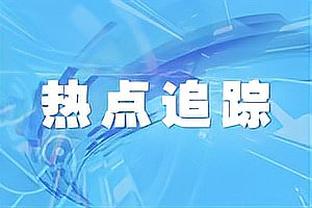 热点追踪